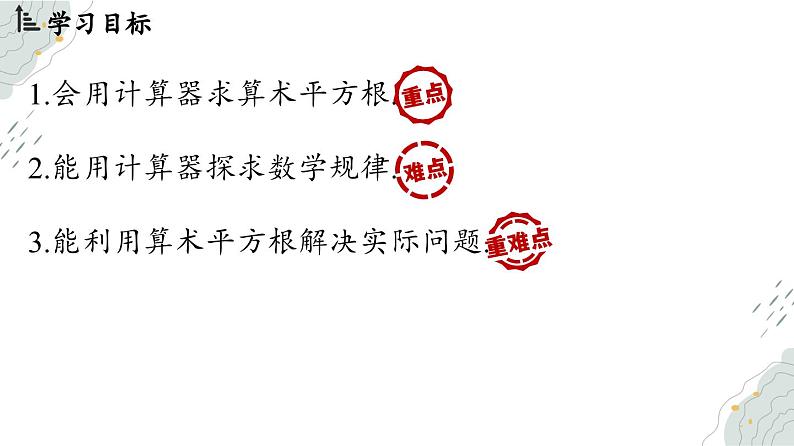 学习目标

1.会用计算器求算术平方根. 重点

2.能用计算器探求数学规律. 难点

3.能利用算术平方根解决实际问题. 重难点